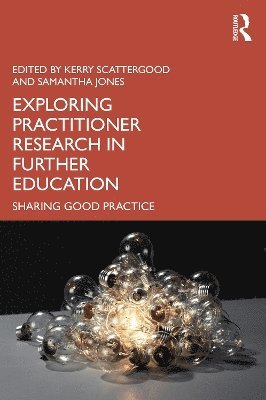 ROUTLEDGE

EDITED BY KERRY SCATTERGOOD AND SAMANTHA JONES

EXPLORING PRACTITIONER RESEARCH IN FURTHER EDUCATION

SHARING GOOD PRACTICE